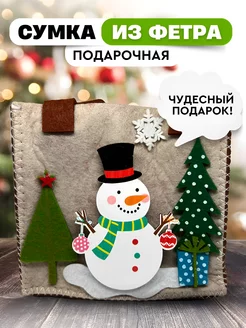 СУМКА ИЗ ФЕТРА
ПОДАРОЧНАЯ

ЧУДЕСНЫЙ ПОДАРОК!